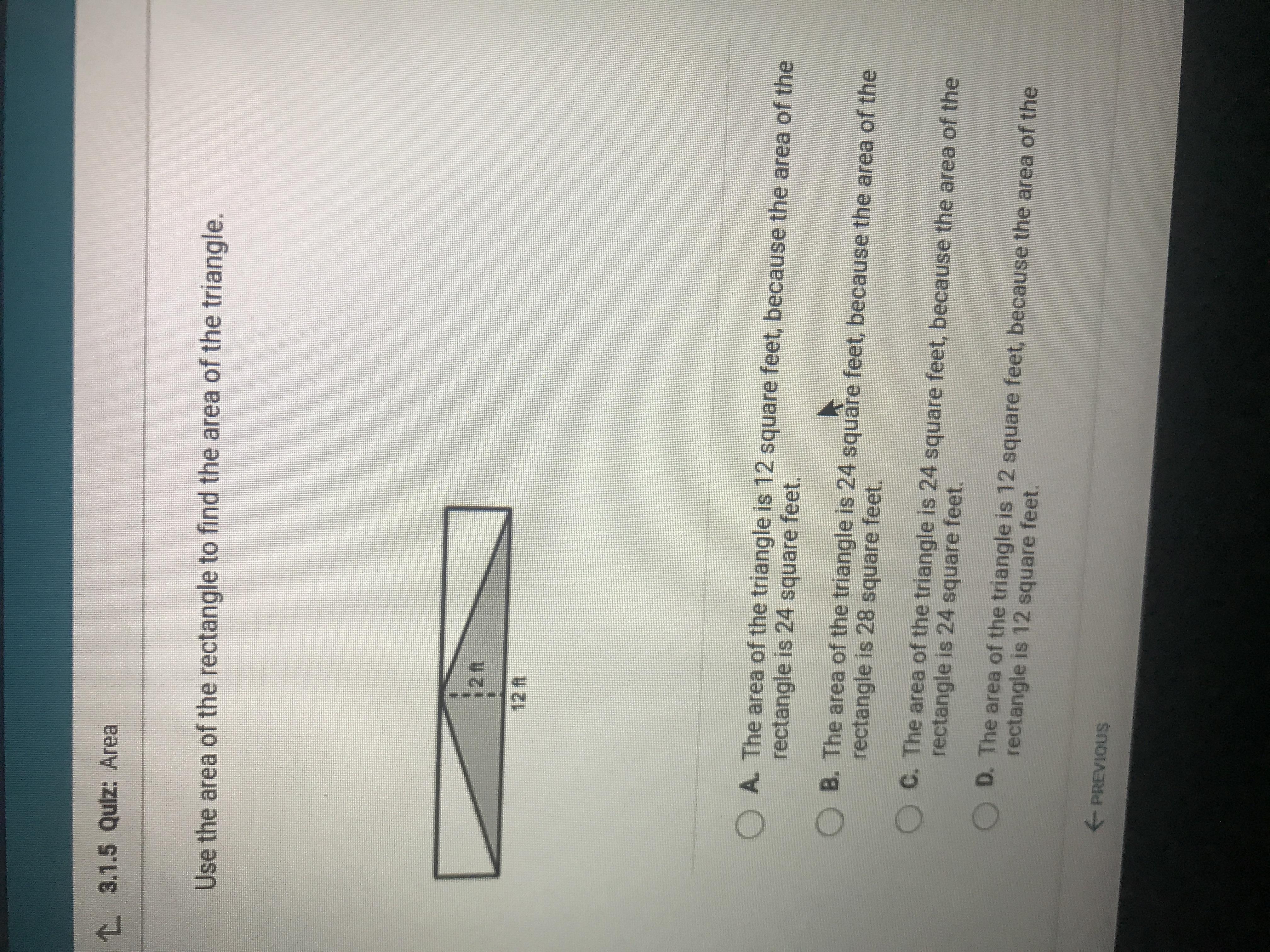 3.1.5 Quiz: Area

Use the area of the rectangle to find the area of the triangle.

2 ft

12 ft

A. The area of the triangle is 12 square feet, because the area of the rectangle is 24 square feet.

B. The area of the triangle is 24 square feet, because the area of the rectangle is 28 square feet.

C. The area of the triangle is 24 square feet, because the area of the rectangle is 24 square feet.

D. The area of the triangle is 12 square feet, because the area of the rectangle is 12 square feet.

← PREVIOUS